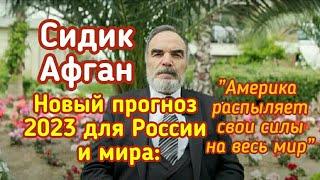 Сидик Афган

Новый прогноз 2023 для России и мира:

"Америка распыляет свои силы на весь мир"